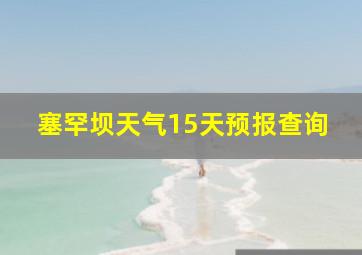 塞罕坝天气15天预报查询